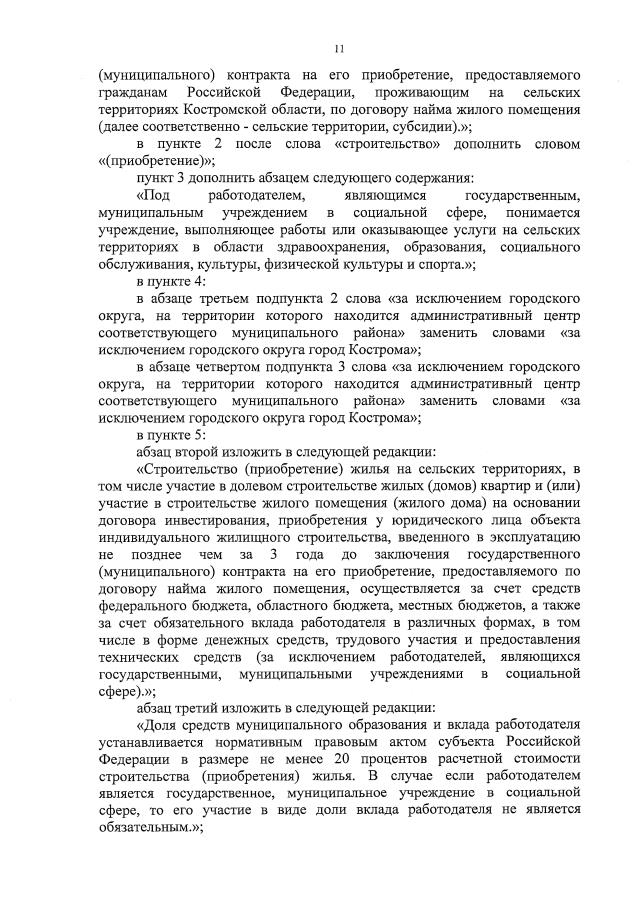 11

(муниципального) контракта на его приобретение, предоставляемого гражданам Российской Федерации, проживающим на сельских территориях Костромской области, по договору найма жилого помещения (далее соответственно - сельские территории, субсидии).»;

в пункте 2 после слова «строительство» дополнить словом «(приобретение)»;

пункт 3 дополнить абзацем следующего содержания:

«Под работодателем, являющимся государственным, муниципальным учреждением в социальной сфере, понимается учреждение, выполняющее работы или оказывающее услуги на сельских территориях в области здравоохранения, образования, социального обслуживания, культуры, физической культуры и спорта.»;

в пункте 4:

в абзаце третьем подпункта 2 слова «за исключением городского округа, на территории которого находится административный центр соответствующего муниципального района» заменить словами «за исключением городского округа город Кострома»;

в абзаце четвертом подпункта 3 слова «за исключением городского округа, на территории которого находится административный центр соответствующего муниципального района» заменить словами «за исключением городского округа город Кострома»;

в пункте 5:

абзац второй изложить в следующей редакции:

«Строительство (приобретение) жилья на сельских территориях, в том числе участие в долевом строительстве жилых (домов) квартир и (или) участие в строительстве жилого помещения (жилого дома) на основании договора инвестирования, приобретения у юридического лица объекта индивидуального жилищного строительства, введенного в эксплуатацию не позднее чем за 3 года до заключения государственного (муниципального) контракта на его приобретение, предоставляемого по договору найма жилого помещения, осуществляется за счет средств федерального бюджета, областного бюджета, местных бюджетов, а также за счет обязательного вклада работодателя в различных формах, в том числе в форме денежных средств, трудового участия и предоставления технических средств (за исключением работодателей, являющихся государственными, муниципальными учреждениями в социальной сфере).»;

абзац третий изложить в следующей редакции:

«Доля средств муниципального образования и вклада работодателя устанавливается нормативным правовым актом субъекта Российской Федерации в размере не менее 20 процентов расчетной стоимости строительства (приобретения) жилья. В случае если работодателем является государственное, муниципальное учреждение в социальной сфере, то его участие в виде доли вклада работодателя не является обязательным.»;